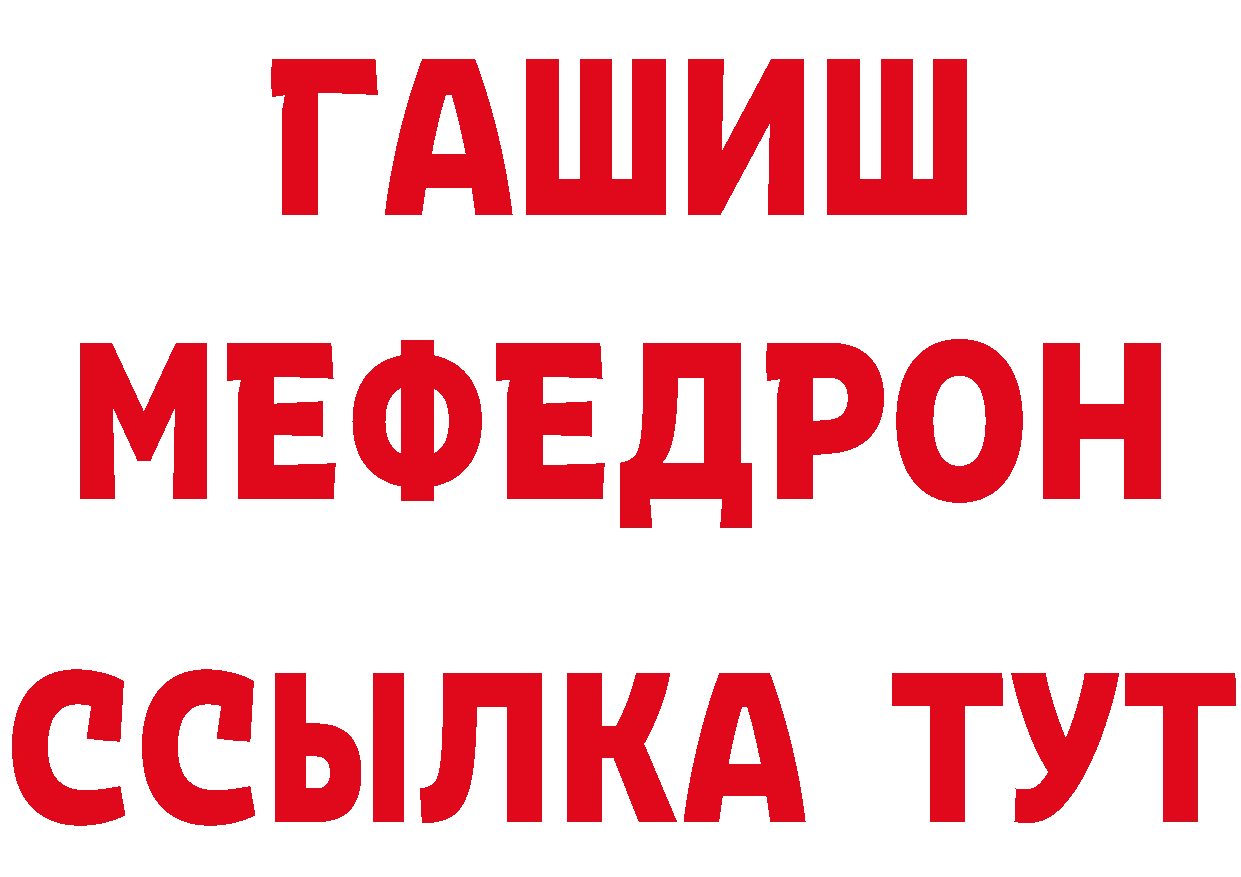 ГАШИШ
МЕФЕДРОН
ССЫЛКА ТУТ